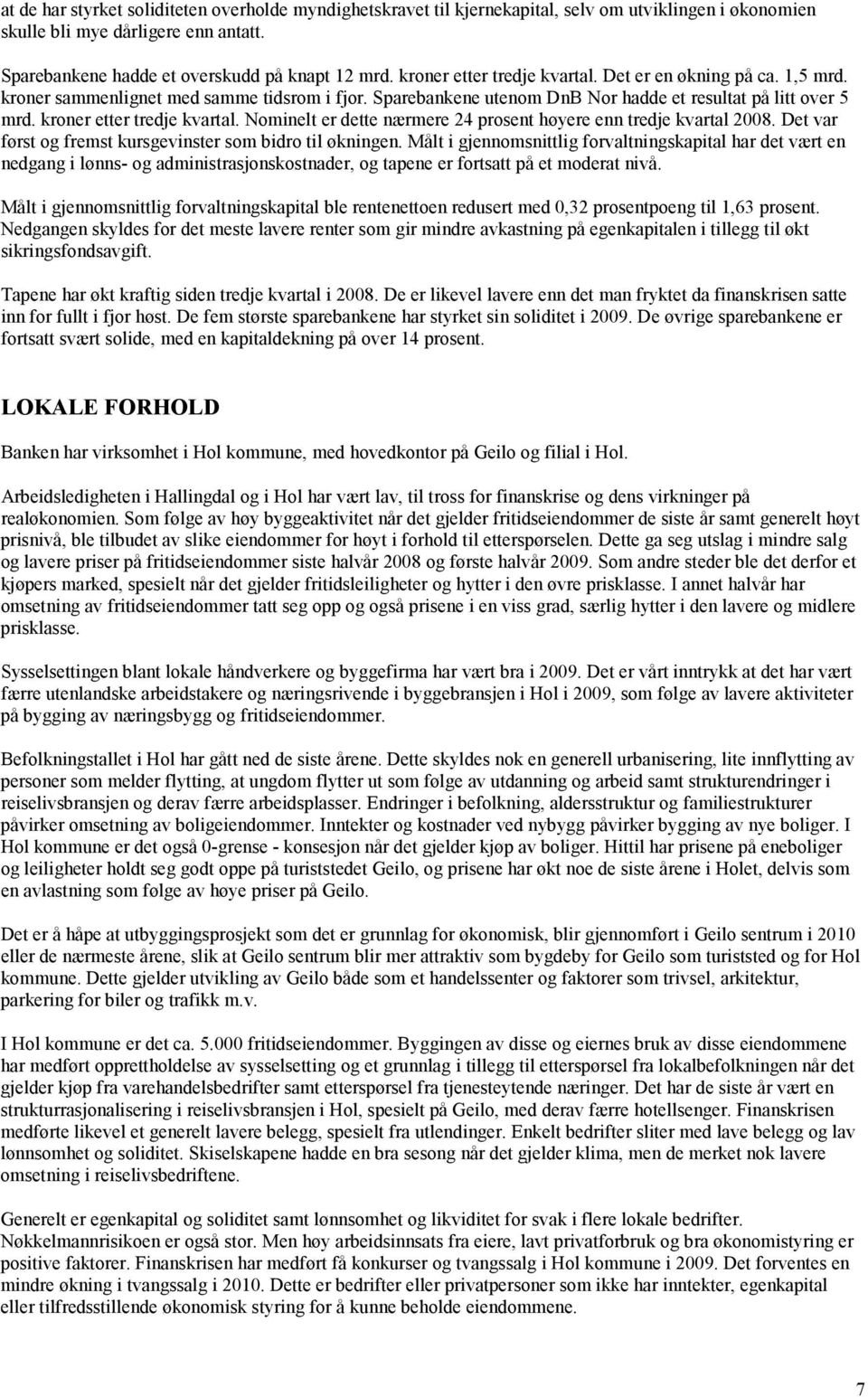 at de har styrket soliditeten overholde myndighetskravet til kjernekapital, selv om utviklingen i økonomien skulle bli mye dårligere enn antatt.

Sparebankene hadde et overskudd på knapt 12 mrd. kroner etter tredje kvartal. Det er en økning på ca. 1,5 mrd. kroner sammenlignet med samme tidsrom i fjor. Sparebankene utenom DnB Nor hadde et resultat på litt over 5 mrd. kroner etter tredje kvartal. Nominelt er dette nærmere 24 prosent høyere enn tredje kvartal 2008. Det var først og fremst kursgevinster som bidro til økningen. Målt i gjennomsnittlig forvaltningskapital har det vært en nedgang i lønns- og administrasjonskostnader, og tapene er fortsatt på et moderat nivå.

Målt i gjennomsnittlig forvaltningskapital ble rentenettoen redusert med 0,32 prosentpoeng til 1,63 prosent. Nedgangen skyldes for det meste lavere renter som gir mindre avkastning på egenkapitalen i tillegg til økt sikringsfondsavgift.

Tapene har økt kraftig siden tredje kvartal i 2008. De er likevel lavere enn det man fryktet da finanskrisen satte inn for fullt i fjor høst. De fem største sparebankene har styrket sin soliditet i 2009. De øvrige sparebankene er fortsatt svært solide, med en kapitaldekning på over 14 prosent.

LOKALE FORHOLD

Banken har virksomhet i Hol kommune, med hovedkontor på Geilo og filial i Hol.

Arbeidsledigheten i Hallingdal og i Hol har vært lav, til tross for finanskrise og dens virkninger på realøkonomien. Som følge av høy byggeaktivitet når det gjelder fritidseiendommer de siste år samt generelt høyt prisnivå, ble tilbudet av slike eiendommer for høyt i forhold til etterspørselen. Dette ga seg utslag i mindre salg og lavere priser på fritidseiendommer siste halvår 2008 og første halvår 2009. Som andre steder ble det derfor et kjøpers marked, spesielt når det gjelder fritidsleiligheter og hytter i den øvre prisklasse. I annet halvår har omsetning av fritidseiendommer tatt seg opp og også prisene i en viss grad, særlig hytter i den lavere og midlere prisklasse.

Sysselsettingen blant lokale håndverkere og byggefirma har vært bra i 2009. Det er vårt inntrykk at det har vært færre utenlandske arbeidstakere og næringsrivende i byggebransjen i Hol i 2009, som følge av lavere aktiviteter på bygging av næringsbygg og fritidseiendommer.

Befolkningstallet i Hol har gått ned de siste årene. Dette skyldes nok en generell urbanisering, lite innflytting av personer som melder flytting, at ungdom flytter ut som følge av utdanning og arbeid samt strukturendringer i reiselivsbransjen og derav færre arbeidsplasser. Endringer i befolkning, aldersstruktur og familiestrukturer påvirker omsetning av boligeiendommer. Inntekter og kostnader ved nybygg påvirker bygging av nye boliger. I Hol kommune er det også 0-grense - konsesjon når det gjelder kjøp av boliger. Hittil har prisene på eneboliger og leiligheter holdt seg godt oppe på turiststedet Geilo, og prisene har økt noe de siste årene i Holet, delvis som en avlastning som følge av høye priser på Geilo.

Det er å håpe at utbyggingsprosjekt som det er grunnlag for økonomisk, blir gjennomført i Geilo sentrum i 2010 eller de nærmeste årene, slik at Geilo sentrum blir mer attraktiv som bygdeby for Geilo som turiststed og for Hol kommune. Dette gjelder utvikling av Geilo både som et handelssenter og faktorer som trivsel, arkitektur, parkering for biler og trafikk m.v.

I Hol kommune er det ca. 5.000 fritidseiendommer. Byggingen av disse og eiernes bruk av disse eiendommene har medført opprettholdelse av sysselsetting og et grunnlag i tillegg til etterspørsel fra lokalbefolkningen når det gjelder kjøp fra varehandelsbedrifter samt etterspørsel fra tjenesteytende næringer. Det har de siste år vært en strukturrasjonalisering i reiselivsbransjen i Hol, spesielt på Geilo, med derav færre hotellsenger. Finanskrisen medførte likevel et generelt lavere belegg, spesielt fra utlendinger. Enkelt bedrifter sliter med lave belegg og lav lønnsomhet og soliditet. Skiselskapene hadde en bra sesong når det gjelder klima, men de merket nok lavere omsetning i reiselivsbedriftene.

Generelt er egenkapital og soliditet samt lønnsomhet og likviditet for svak i flere lokale bedrifter. Nøkkelmannrisikoen er også stor. Men høy arbeidsinnsats fra eiere, lavt privatforbruk og bra økonomistyring er positive faktorer. Finanskrisen har medført få konkurser og tvangssalg i Hol kommune i 2009. Det forventes en mindre økning i tvangssalg i 2010. Dette er bedrifter eller privatpersoner som ikke har inntekter, egenkapital eller tilfredsstillende økonomisk styring for å kunne beholde eiendommene.

7